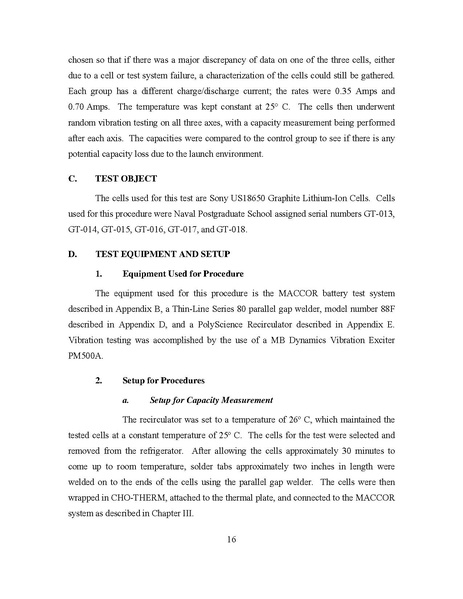 chosen so that if there was a major discrepancy of data on one of the three cells, either due to a cell or test system failure, a characterization of the cells could still be gathered. Each group has a different charge/discharge current; the rates were 0.35 Amps and 0.70 Amps. The temperature was kept constant at 25° C. The cells then underwent random vibration testing on all three axes, with a capacity measurement being performed after each axis. The capacities were compared to the control group to see if there is any potential capacity loss due to the launch environment.

C. TEST OBJECT

The cells used for this test are Sony US18650 Graphite Lithium-Ion Cells. Cells used for this procedure were Naval Postgraduate School assigned serial numbers GT-013, GT-014, GT-015, GT-016, GT-017, and GT-018.

D. TEST EQUIPMENT AND SETUP

1. Equipment Used for Procedure

The equipment used for this procedure is the MACCOR battery test system described in Appendix B, a Thin-Line Series 80 parallel gap welder, model number 88F described in Appendix D, and a PolyScience Recirculator described in Appendix E. Vibration testing was accomplished by the use of a MB Dynamics Vibration Exciter PM500A.

2. Setup for Procedures

a. Setup for Capacity Measurement

The recirculator was set to a temperature of 26° C, which maintained the tested cells at a constant temperature of 25° C. The cells for the test were selected and removed from the refrigerator. After allowing the cells approximately 30 minutes to come up to room temperature, solder tabs approximately two inches in length were welded on to the ends of the cells using the parallel gap welder. The cells were then wrapped in CHO-THERM, attached to the thermal plate, and connected to the MACCOR system as described in Chapter III.

16